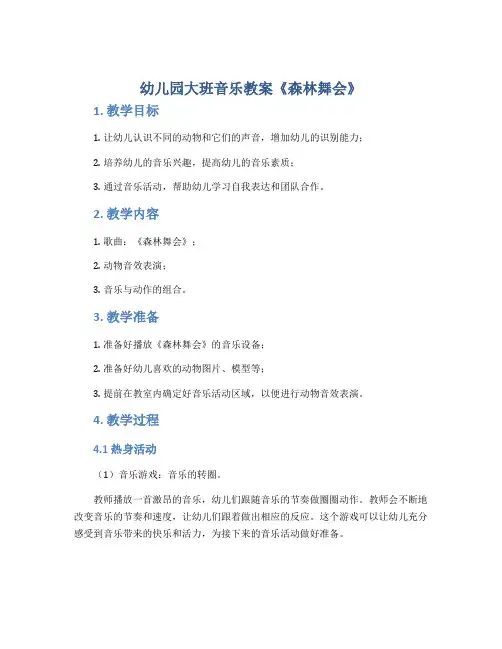 幼儿园大班音乐教案《森林舞会》

1. 教学目标

1. 让幼儿认识不同的动物和它们的声音，增加幼儿的识别能力；

2. 培养幼儿的音乐兴趣，提高幼儿的音乐素质；

3. 通过音乐活动，帮助幼儿学习自我表达和团队合作。

2. 教学内容

1. 歌曲：《森林舞会》；

2. 动物音效表演；

3. 音乐与动作的组合。

3. 教学准备

1. 准备好播放《森林舞会》的音乐设备；

2. 准备好幼儿喜欢的动物图片、模型等；

3. 提前在教室内确定好音乐活动区域，以便进行动物音效表演。

4. 教学过程

4.1 热身活动

（1）音乐游戏：音乐的转圈。

教师播放一首激昂的音乐，幼儿们跟随音乐的节奏做圈圈动作。教师会不断地改变音乐的节奏和速度，让幼儿们跟着做出相应的反应。这个游戏可以让幼儿充分感受到音乐带来的快乐和活力，为接下来的音乐活动做好准备。